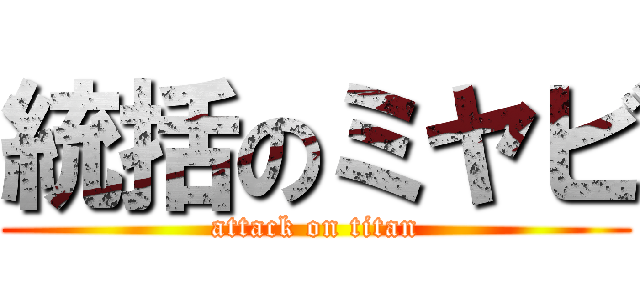 統括のミヤビ
attack on titan